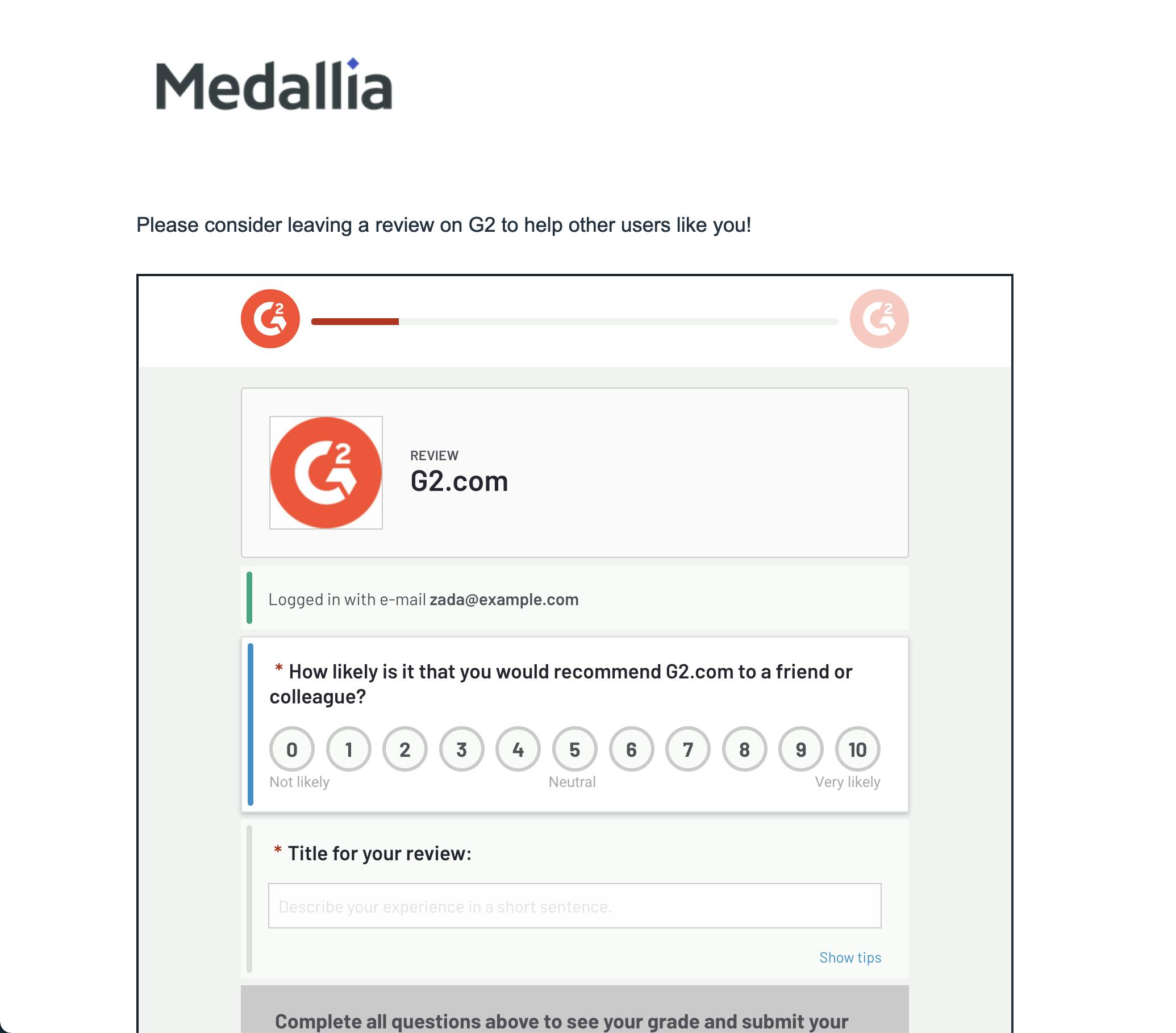 Medallia

Please consider leaving a review on G2 to help other users like you!

REVIEW
G2.com

Logged in with e-mail zada@example.com

* How likely is it that you would recommend G2.com to a friend or colleague?

0 1 2 3 4 5 6 7 8 9 10
Not likely Neutral Very likely

* Title for your review:

Describe your experience in a short sentence.

Show tips

Complete all questions above to see your grade and submit your